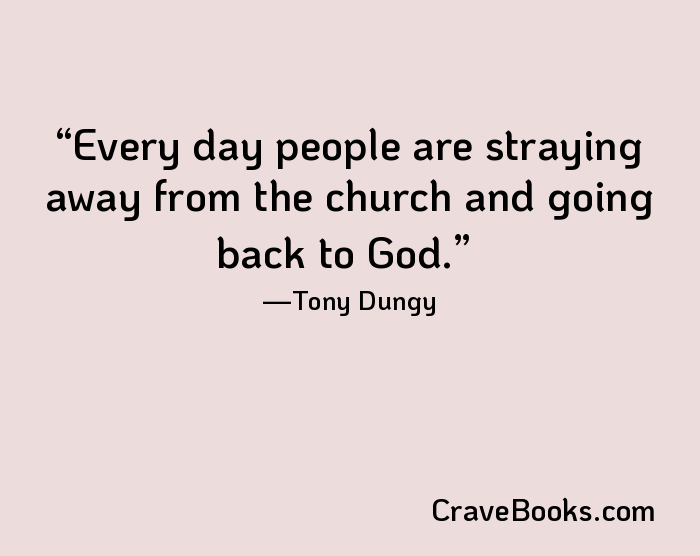 “Every day people are straying away from the church and going back to God.”
—Tony Dungy

CraveBooks.com